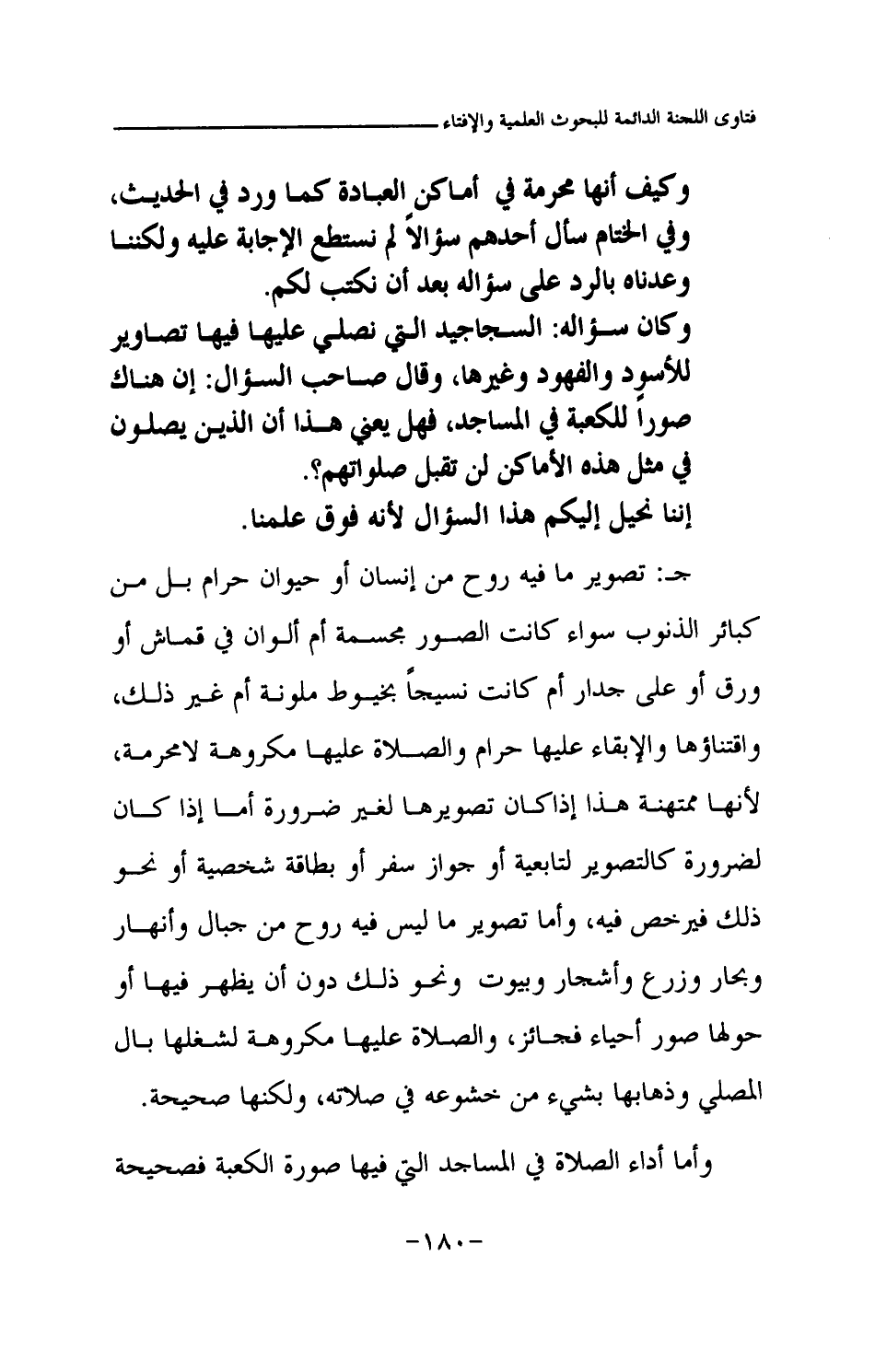 فتاوى اللجنة الدائمة للبحوث العلمية والإفتاء

وكيف أنها محرمة في أماكن العبادة كما ورد في الحديث، وفي الختام سأل أحدهم سؤالاً لم نستطع الإجابة عليه ولكننا وعدناه بالرد على سؤاله بعد أن نكتب لكم.
وكان سؤاله: السجاجيد التي نصلي عليها فيها تصاوير للأسود والفهود وغيرها، وقال صاحب السؤال: إن هناك صوراً للكعبة في المساجد، فهل يعني هذا أن الذين يصلون في مثل هذه الأماكن لن تقبل صلواتهم؟.
إننا نحيل إليكم هذا السؤال لأنه فوق علمنا.

جـ: تصوير ما فيه روح من إنسان أو حيوان حرام بل من كبائر الذنوب سواء كانت الصور مجسمة أم ألوان في قماش أو ورق أو على جدار أم كانت نسيجاً بخيوط ملونة أم غير ذلك، واقتناؤها والإبقاء عليها حرام والصلاة عليها مكروهة لامحرمة، لأنها ممتهنة هذا إذاكان تصويرها لغير ضرورة أما إذا كان لضرورة كالتصوير لتابعية أو جواز سفر أو بطاقة شخصية أو نحو ذلك فيرخص فيه، وأما تصوير ما ليس فيه روح من جبال وأنهار وبحار وزرع وأشجار وبيوت ونحو ذلك دون أن يظهر فيها أو حولها صور أحياء فجائز، والصلاة عليها مكروهة لشغلها بال المصلي وذهابها بشيء من خشوعه في صلاته، ولكنها صحيحة.

وأما أداء الصلاة في المساجد التي فيها صورة الكعبة فصحيحة

-١٨٠-